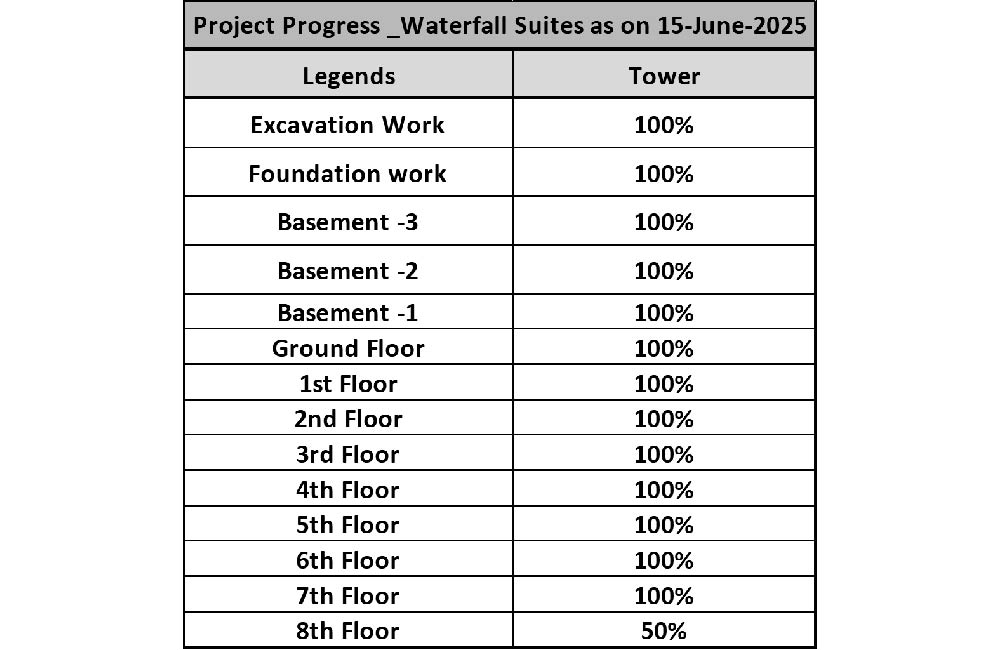 | Project Progress _Waterfall Suites as on 15-June-2025 | |
|---|---|
| Legends | Tower |
| Excavation Work | 100% |
| Foundation work | 100% |
| Basement -3 | 100% |
| Basement -2 | 100% |
| Basement -1 | 100% |
| Ground Floor | 100% |
| 1st Floor | 100% |
| 2nd Floor | 100% |
| 3rd Floor | 100% |
| 4th Floor | 100% |
| 5th Floor | 100% |
| 6th Floor | 100% |
| 7th Floor | 100% |
| 8th Floor | 50% |